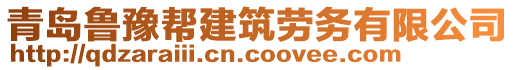 青岛鲁豫帮建筑劳务有限公司
http://qdzaraiii.cn.coovee.com